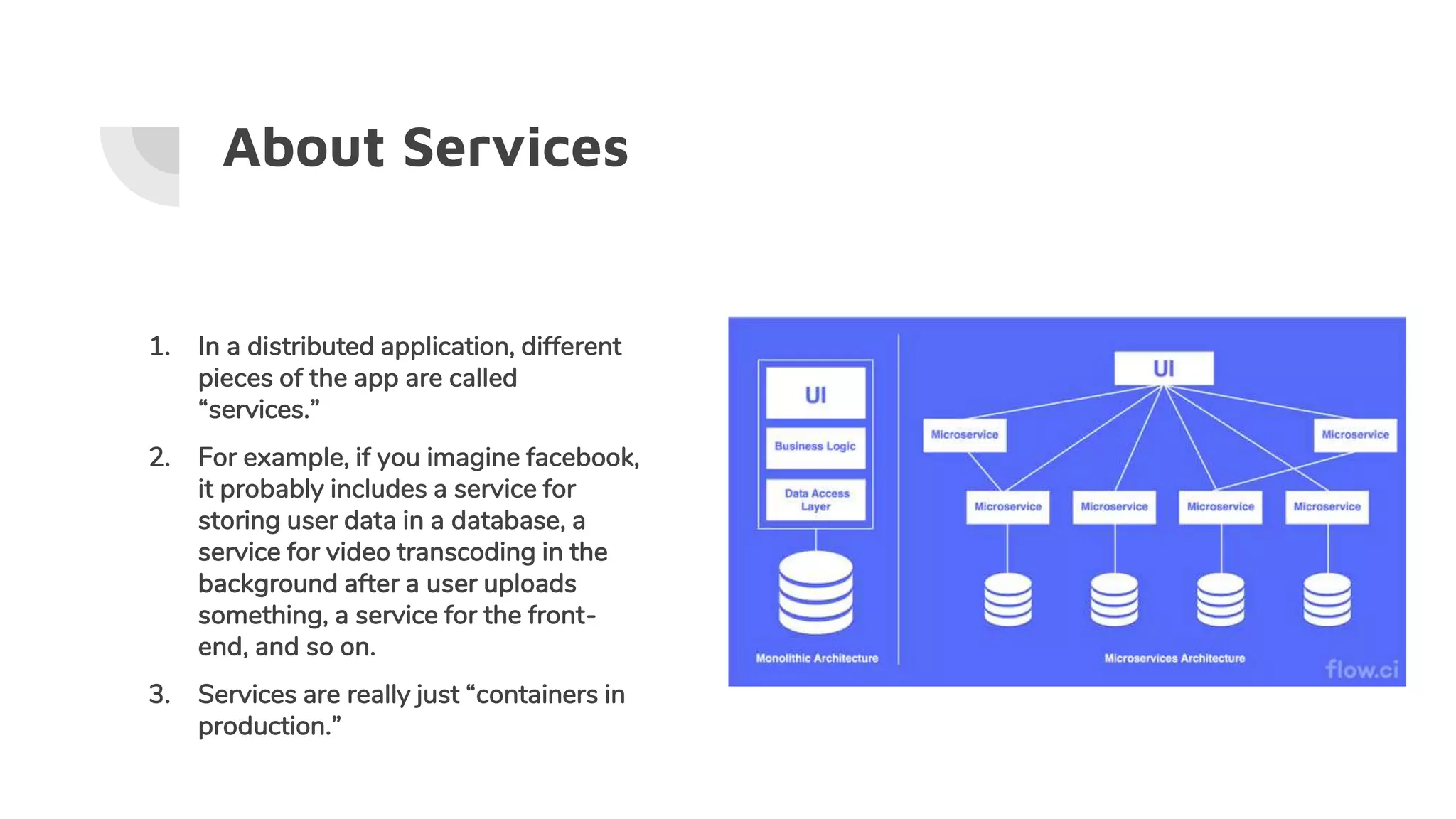 About Services

1. In a distributed application, different pieces of the app are called “services.”

2. For example, if you imagine facebook, it probably includes a service for storing user data in a database, a service for video transcoding in the background after a user uploads something, a service for the front-end, and so on.

3. Services are really just “containers in production.”

UI

Business Logic

Data Access Layer

Monolithic Architecture

UI

Microservice

Microservice

Microservice

Microservice

Microservice

Microservice

Microservices Architecture

flow.ci